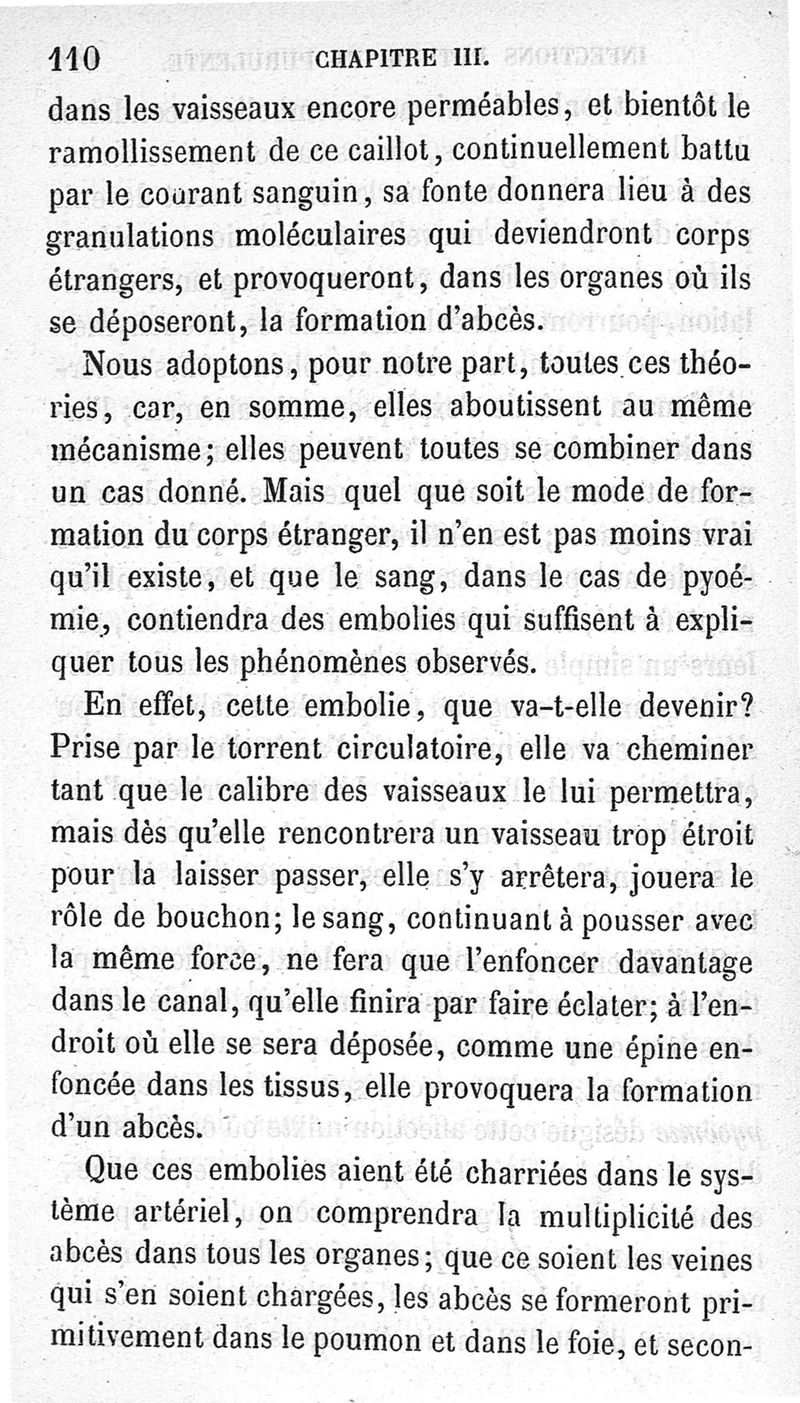 110 CHAPITRE III.

dans les vaisseaux encore perméables, et bientôt le ramollissement de ce caillot, continuellement battu par le courant sanguin, sa fonte donnera lieu à des granulations moléculaires qui deviendront corps étrangers, et provoqueront, dans les organes où ils se déposeront, la formation d'abcès.

Nous adoptons, pour notre part, toutes ces théories, car, en somme, elles aboutissent au même mécanisme; elles peuvent toutes se combiner dans un cas donné. Mais quel que soit le mode de formation du corps étranger, il n'en est pas moins vrai qu'il existe, et que le sang, dans le cas de pyoémie, contiendra des embolies qui suffisent à expliquer tous les phénomènes observés.

En effet, cette embolie, que va-t-elle devenir? Prise par le torrent circulatoire, elle va cheminer tant que le calibre des vaisseaux le lui permettra, mais dès qu'elle rencontrera un vaisseau trop étroit pour la laisser passer, elle s'y arrêtera, jouera le rôle de bouchon; le sang, continuant à pousser avec la même force, ne fera que l'enfoncer davantage dans le canal, qu'elle finira par faire éclater; à l'endroit où elle se sera déposée, comme une épine enfoncée dans les tissus, elle provoquera la formation d'un abcès.

Que ces embolies aient été charriées dans le système artériel, on comprendra la multiplicité des abcès dans tous les organes; que ce soient les veines qui s'en soient chargées, les abcès se formeront primitivement dans le poumon et dans le foie, et secon-